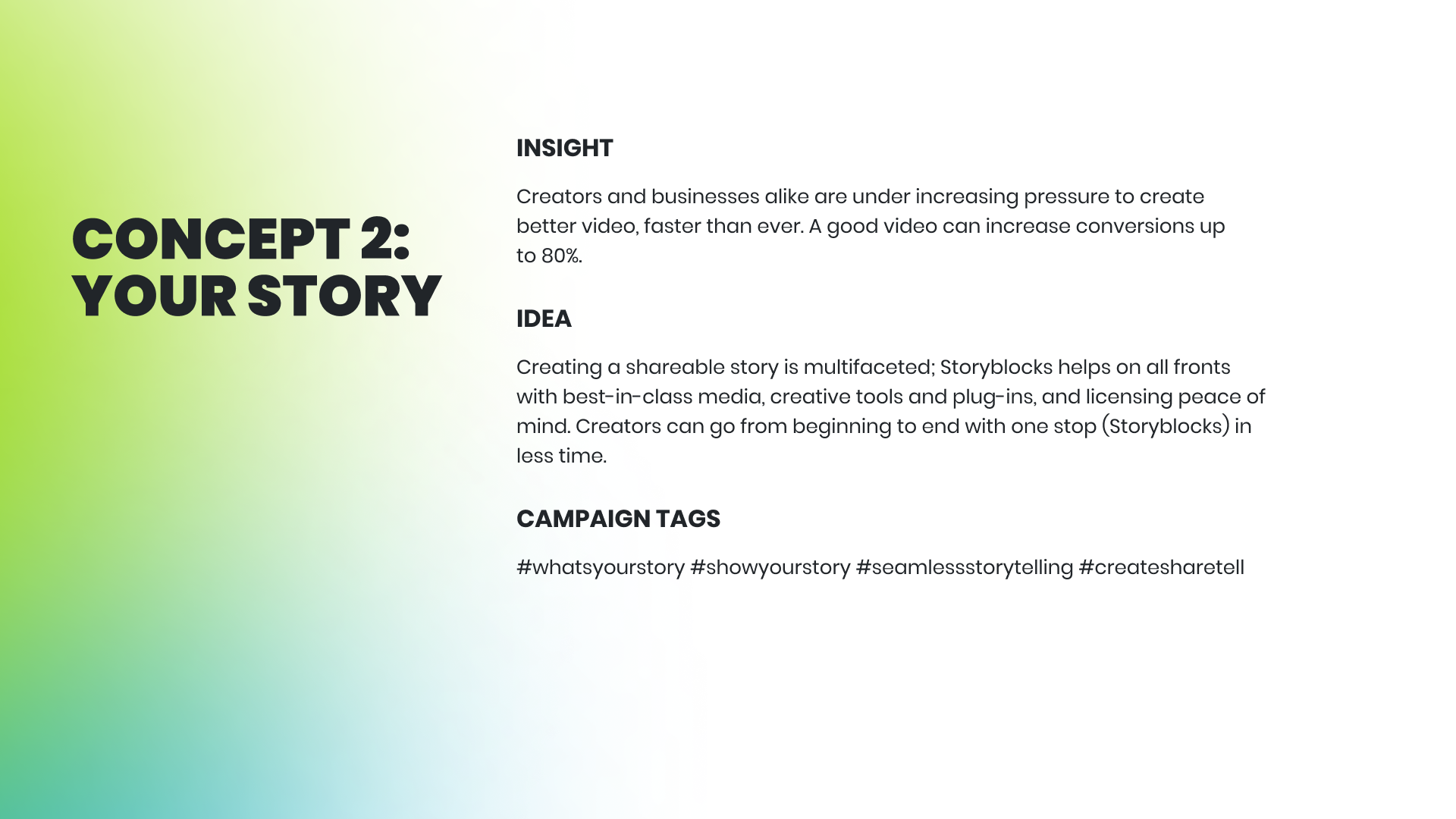 CONCEPT 2: YOUR STORY

INSIGHT

Creators and businesses alike are under increasing pressure to create better video, faster than ever. A good video can increase conversions up to 80%.

IDEA

Creating a shareable story is multifaceted; Storyblocks helps on all fronts with best-in-class media, creative tools and plug-ins, and licensing peace of mind. Creators can go from beginning to end with one stop (Storyblocks) in less time.

CAMPAIGN TAGS

#whatsyourstory #showyourstory #seamlessstorytelling #createsharetell